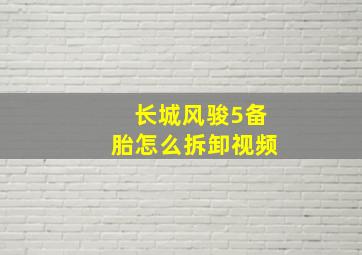 长城风骏5备胎怎么拆卸视频